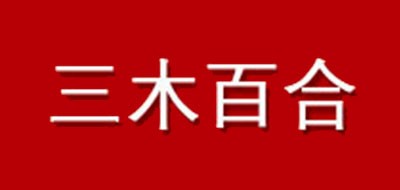 三木百合